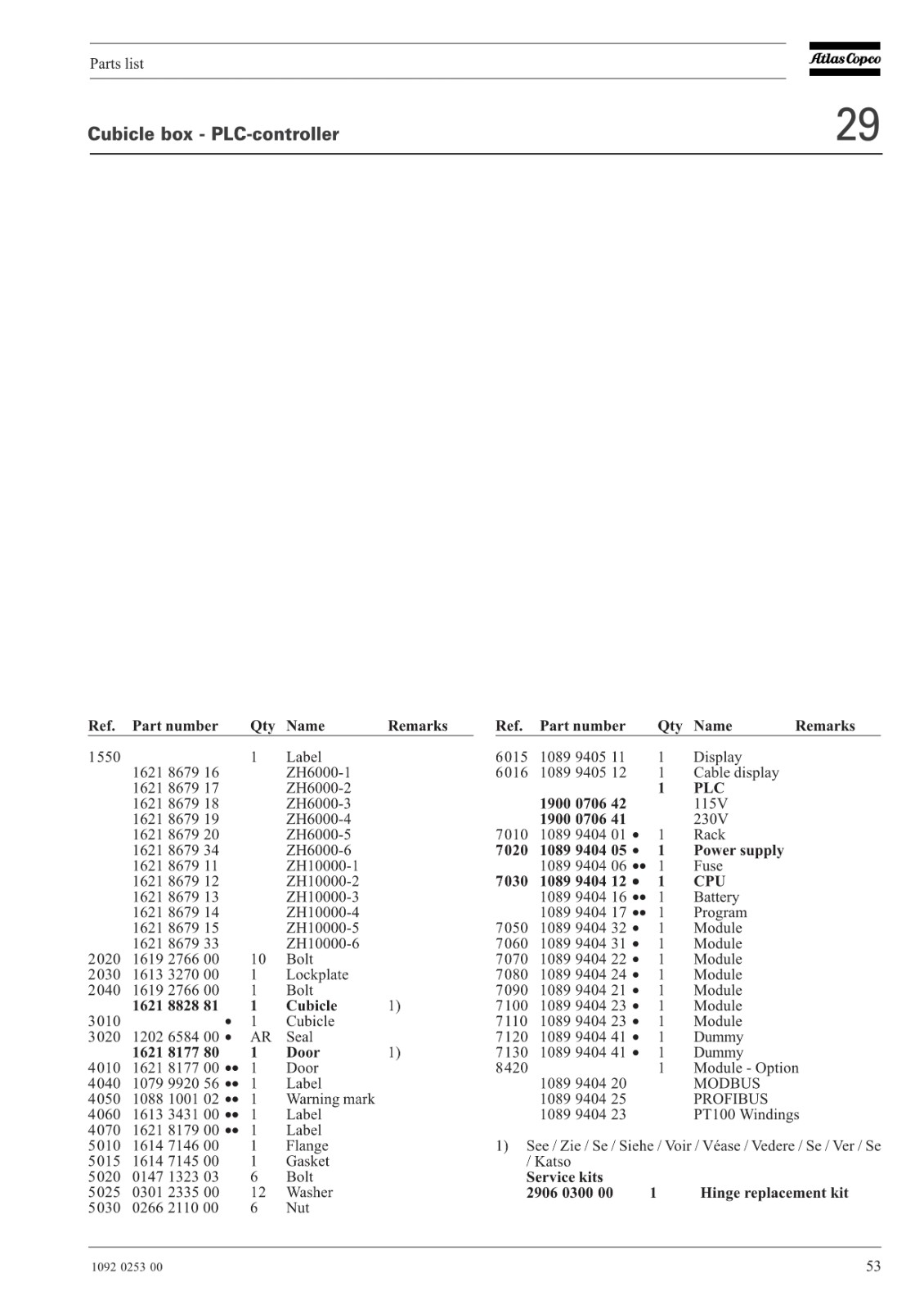 Parts list

Atlas Copco

Cubicle box - PLC-controller

29

| Ref. | Part number | Qty | Name | Remarks |
|---|---|---|---|---|
| 1550 | | 1 | Label | |
| | 1621 8679 16 | | ZH6000-1 | |
| | 1621 8679 17 | | ZH6000-2 | |
| | 1621 8679 18 | | ZH6000-3 | |
| | 1621 8679 19 | | ZH6000-4 | |
| | 1621 8679 20 | | ZH6000-5 | |
| | 1621 8679 34 | | ZH6000-6 | |
| | 1621 8679 11 | | ZH10000-1 | |
| | 1621 8679 12 | | ZH10000-2 | |
| | 1621 8679 13 | | ZH10000-3 | |
| | 1621 8679 14 | | ZH10000-4 | |
| | 1621 8679 15 | | ZH10000-5 | |
| | 1621 8679 33 | | ZH10000-6 | |
| 2020 | 1619 2766 00 | 10 | Bolt | |
| 2030 | 1613 3270 00 | 1 | Lockplate | |
| 2040 | 1619 2766 00 | 1 | Bolt | |
| | **1621 8828 81** | **1** | **Cubicle** | 1) |
| 3010 | • | 1 | Cubicle | |
| 3020 | 1202 6584 00 • | AR | Seal | |
| | **1621 8177 80** | **1** | **Door** | 1) |
| 4010 | 1621 8177 00 •• | 1 | Door | |
| 4040 | 1079 9920 56 •• | 1 | Label | |
| 4050 | 1088 1001 02 •• | 1 | Warning mark | |
| 4060 | 1613 3431 00 •• | 1 | Label | |
| 4070 | 1621 8179 00 •• | 1 | Label | |
| 5010 | 1614 7146 00 | 1 | Flange | |
| 5015 | 1614 7145 00 | 1 | Gasket | |
| 5020 | 0147 1323 03 | 6 | Bolt | |
| 5025 | 0301 2335 00 | 12 | Washer | |
| 5030 | 0266 2110 00 | 6 | Nut | |

| Ref. | Part number | Qty | Name | Remarks |
|---|---|---|---|---|
| 6015 | 1089 9405 11 | 1 | Display | |
| 6016 | 1089 9405 12 | 1 | Cable display | |
| | | **1** | **PLC** | |
| | **1900 0706 42** | | 115V | |
| | **1900 0706 41** | | 230V | |
| 7010 | 1089 9404 01 • | 1 | Rack | |
| **7020** | **1089 9404 05 •** | **1** | **Power supply** | |
| | 1089 9404 06 •• | 1 | Fuse | |
| **7030** | **1089 9404 12 •** | **1** | **CPU** | |
| | 1089 9404 16 •• | 1 | Battery | |
| | 1089 9404 17 •• | 1 | Program | |
| 7050 | 1089 9404 32 • | 1 | Module | |
| 7060 | 1089 9404 31 • | 1 | Module | |
| 7070 | 1089 9404 22 • | 1 | Module | |
| 7080 | 1089 9404 24 • | 1 | Module | |
| 7090 | 1089 9404 21 • | 1 | Module | |
| 7100 | 1089 9404 23 • | 1 | Module | |
| 7110 | 1089 9404 23 • | 1 | Module | |
| 7120 | 1089 9404 41 • | 1 | Dummy | |
| 7130 | 1089 9404 41 • | 1 | Dummy | |
| 8420 | | 1 | Module - Option | |
| | 1089 9404 20 | | MODBUS | |
| | 1089 9404 25 | | PROFIBUS | |
| | 1089 9404 23 | | PT100 Windings | |

1) See / Zie / Se / Siehe / Voir / Véase / Vedere / Se / Ver / Se / Katso
**Service kits**
**2906 0300 00** **1** **Hinge replacement kit**

1092 0253 00

53